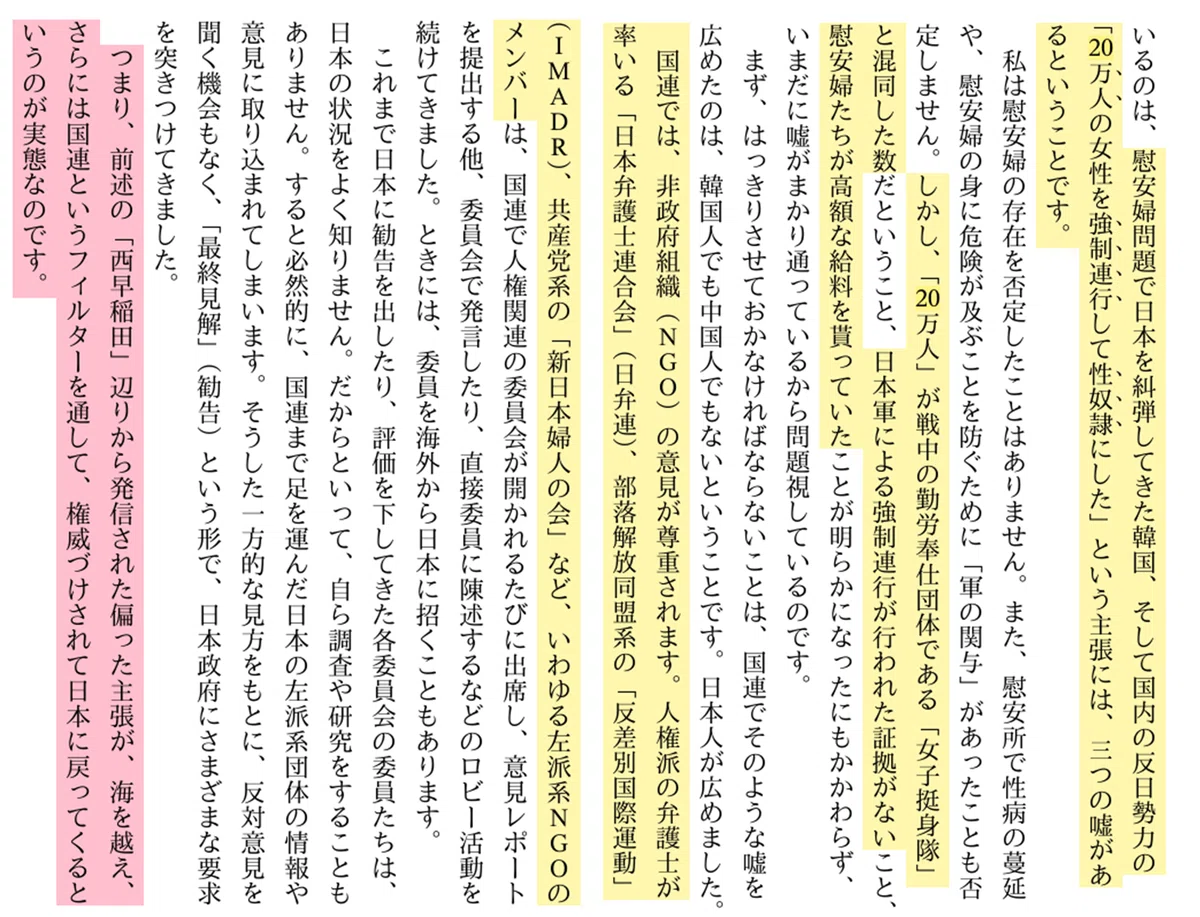 いるのは、慰安婦問題で日本を糾弾してきた韓国、そして国内の反日勢力の「20万人の女性を強制連行して性奴隷にした」という主張には、三つの嘘があるということです。

私は慰安婦の存在を否定したことはありません。また、慰安所で性病の蔓延や、慰安婦の身に危険が及ぶことを防ぐために「軍の関与」があったことも否定しません。しかし、「20万人」が戦中の勤労奉仕団体である「女子挺身隊」と混同した数だということ、日本軍による強制連行が行われた証拠がないこと、慰安婦たちが高額な給料を貰っていたことが明らかになったにもかかわらず、いまだに嘘がまかり通っているから問題視しているのです。

まず、はっきりさせておかなければならないことは、国連でそのような嘘を広めたのは、韓国人でも中国人でもないということです。日本人が広めました。

国連では、非政府組織（NGO）の意見が尊重されます。人権派の弁護士が率いる「日本弁護士連合会」（日弁連）、部落解放同盟系の「反差別国際運動」（IMADR）、共産党系の「新日本婦人の会」など、いわゆる左派系NGOのメンバーは、国連で人権関連の委員会が開かれるたびに出席し、意見レポートを提出する他、委員会で発言したり、直接委員に陳述するなどのロビー活動を続けてきました。ときには、委員を海外から日本に招くこともあります。

これまで日本に勧告を出したり、評価を下してきた各委員会の委員たちは、日本の状況をよく知りません。だからといって、自ら調査や研究をすることもありません。すると必然的に、国連まで足を運んだ日本の左派系団体の情報や意見に取り込まれてしまいます。そうした一方的な見方をもとに、反対意見を聞く機会もなく、「最終見解」（勧告）という形で、日本政府にさまざまな要求を突きつけてきました。

つまり、前述の「西早稲田」辺りから発信された偏った主張が、海を越え、さらには国連というフィルターを通して、権威づけされて日本に戻ってくるというのが実態なのです。